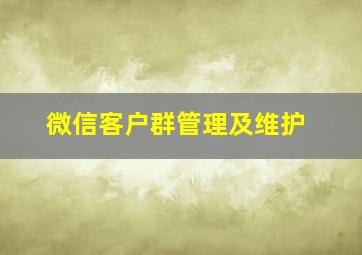 微信客户群管理及维护